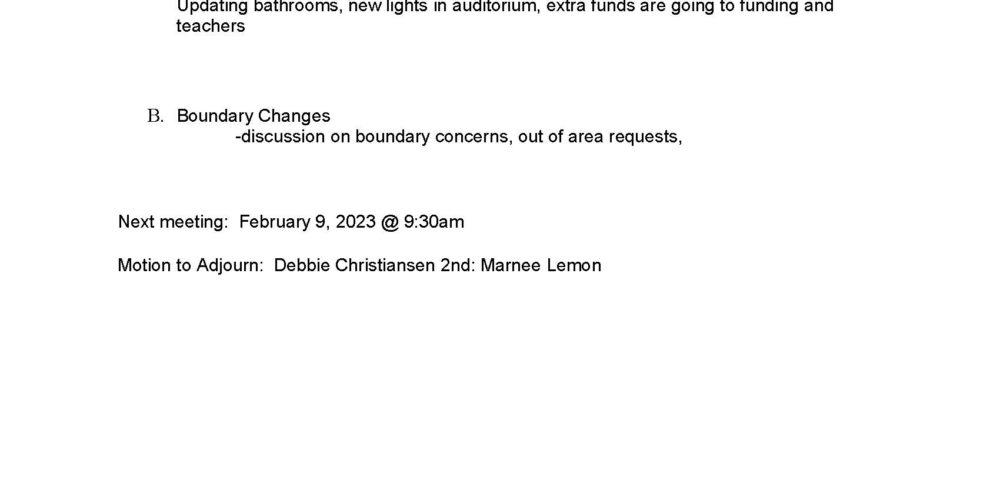 Updating bathrooms, new lights in auditorium, extra funds are going to funding and teachers

B. Boundary Changes
-discussion on boundary concerns, out of area requests,

Next meeting: February 9, 2023 @ 9:30am

Motion to Adjourn: Debbie Christiansen 2nd: Marnee Lemon